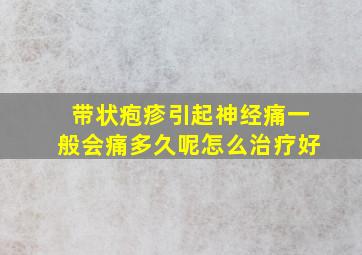 带状疱疹引起神经痛一般会痛多久呢怎么治疗好